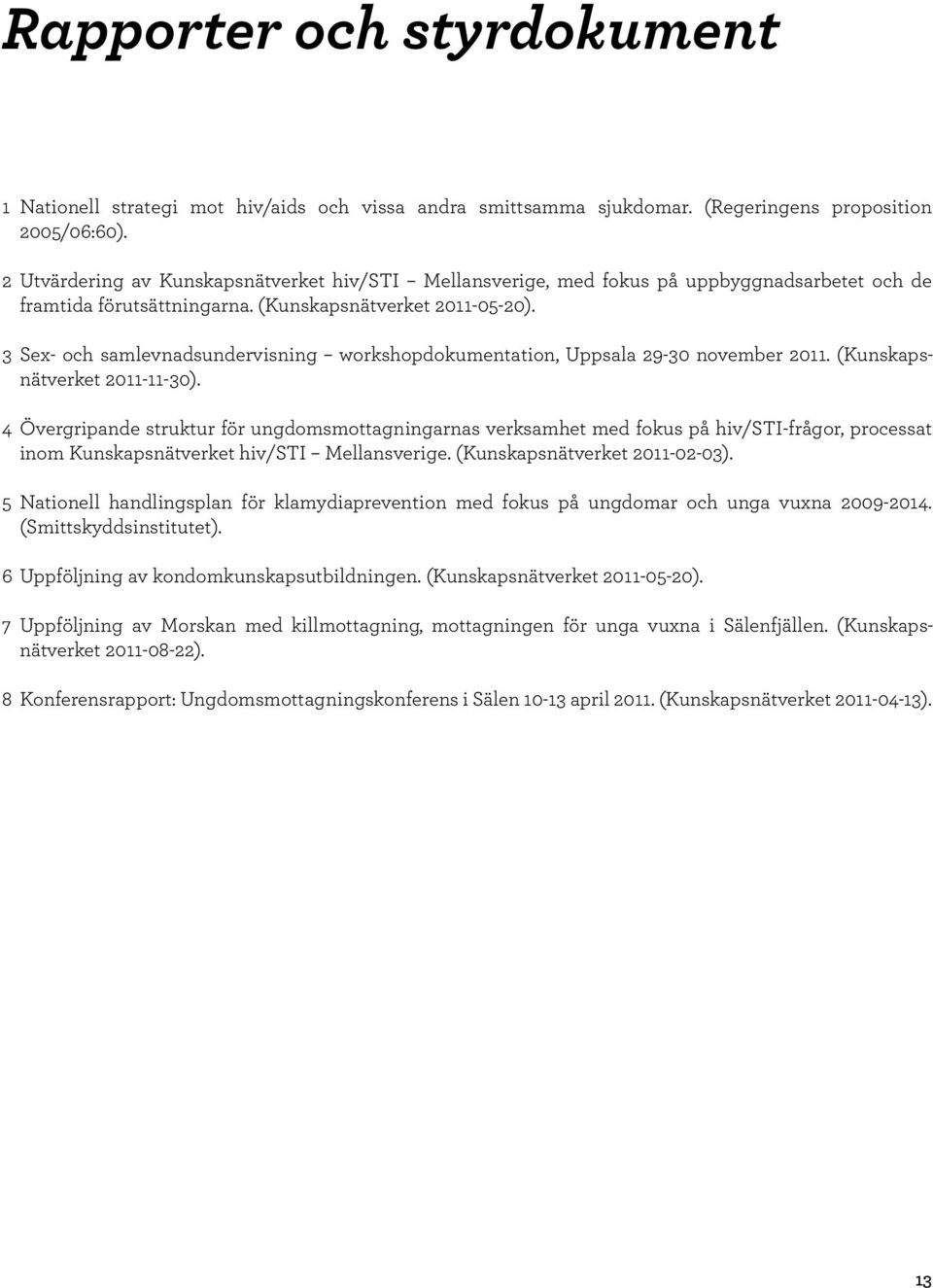 Rapporter och styrdokument

1 Nationell strategi mot hiv/aids och vissa andra smittsamma sjukdomar. (Regeringens proposition 2005/06:60).

2 Utvärdering av Kunskapsnätverket hiv/STI – Mellansverige, med fokus på uppbyggnadsarbetet och de framtida förutsättningarna. (Kunskapsnätverket 2011-05-20).

3 Sex- och samlevnadsundervisning – workshopdokumentation, Uppsala 29-30 november 2011. (Kunskapsnätverket 2011-11-30).

4 Övergripande struktur för ungdomsmottagningarnas verksamhet med fokus på hiv/STI-frågor, processat inom Kunskapsnätverket hiv/STI – Mellansverige. (Kunskapsnätverket 2011-02-03).

5 Nationell handlingsplan för klamydiaprevention med fokus på ungdomar och unga vuxna 2009-2014. (Smittskyddsinstitutet).

6 Uppföljning av kondomkunskapsutbildningen. (Kunskapsnätverket 2011-05-20).

7 Uppföljning av Morskan med killmottagning, mottagningen för unga vuxna i Sälenfjällen. (Kunskapsnätverket 2011-08-22).

8 Konferensrapport: Ungdomsmottagningskonferens i Sälen 10-13 april 2011. (Kunskapsnätverket 2011-04-13).

13